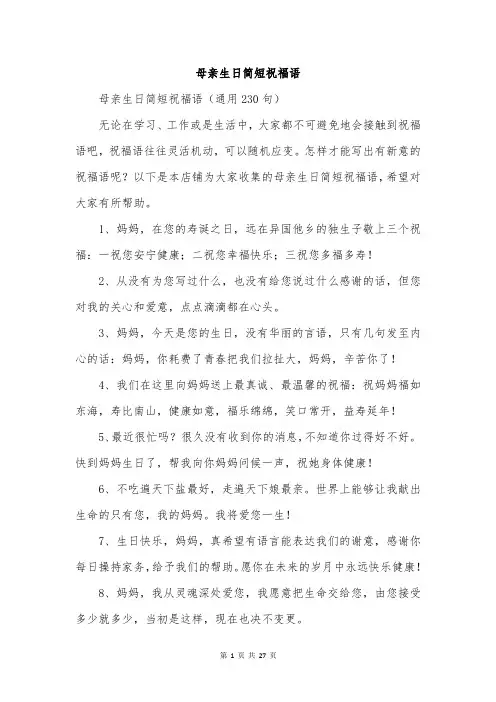 母亲生日简短祝福语

母亲生日简短祝福语（通用230句）

无论在学习、工作或是生活中，大家都不可避免地会接触到祝福语吧，祝福语往往灵活机动，可以随机应变。怎样才能写出有新意的祝福语呢？以下是本店铺为大家收集的母亲生日简短祝福语，希望对大家有所帮助。

1、妈妈，在您的寿诞之日，远在异国他乡的独生子敬上三个祝福：一祝您安宁健康；二祝您幸福快乐；三祝您多福多寿！

2、从没有为您写过什么，也没有给您说过什么感谢的话，但您对我的关心和爱意，点点滴滴都在心头。

3、妈妈，今天是您的生日，没有华丽的言语，只有几句发至内心的话：妈妈，你耗费了青春把我们拉扯大，妈妈，辛苦你了！

4、我们在这里向妈妈送上最真诚、最温馨的祝福：祝妈妈福如东海，寿比南山，健康如意，福乐绵绵，笑口常开，益寿延年！

5、最近很忙吗？很久没有收到你的消息，不知道你过得好不好。快到妈妈生日了，帮我向你妈妈问候一声，祝她身体健康！

6、不吃遍天下盐最好，走遍天下娘最亲。世界上能够让我献出生命的只有您，我的妈妈。我将爱您一生！

7、生日快乐，妈妈，真希望有语言能表达我们的谢意，感谢你每日操持家务，给予我们的帮助。愿你在未来的岁月中永远快乐健康！

8、妈妈，我从灵魂深处爱您，我愿意把生命交给您，由您接受多少就多少，当初是这样，现在也决不变更。

第 1 页 共 27 页